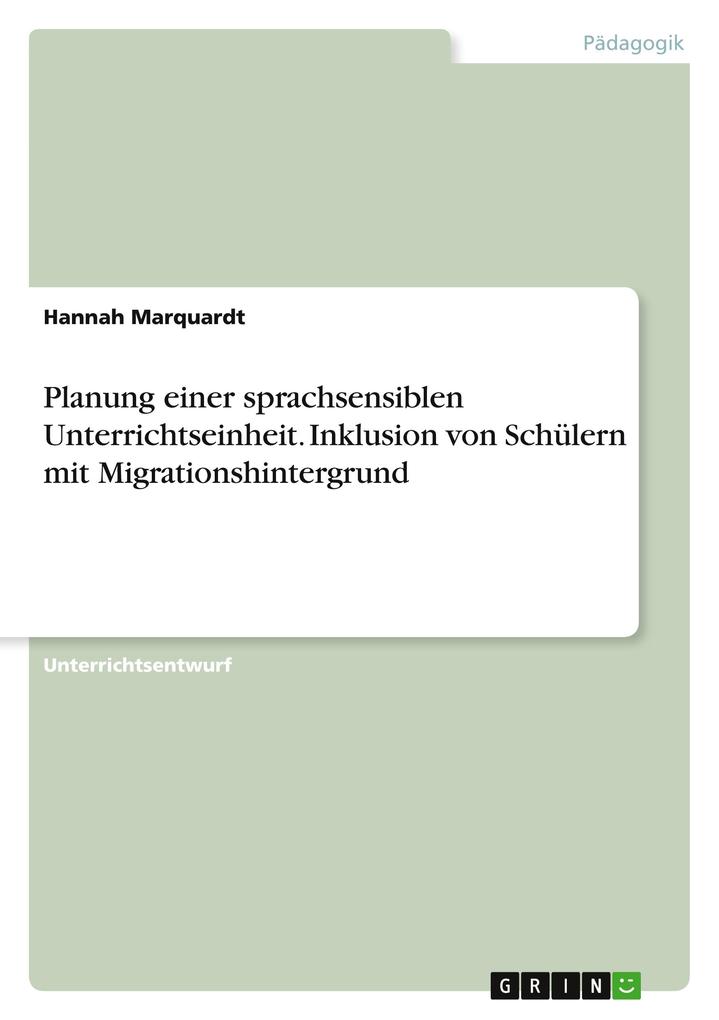 Pädagogik

Hannah Marquardt

Planung einer sprachsensiblen Unterrichtseinheit. Inklusion von Schülern mit Migrationshintergrund

Unterrichtsentwurf

GRIN